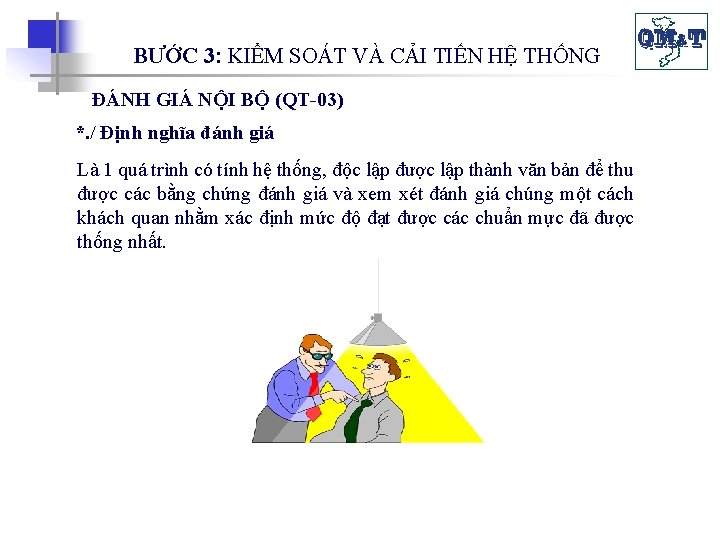 BƯỚC 3: KIỂM SOÁT VÀ CẢI TIẾN HỆ THỐNG

QM&T

ĐÁNH GIÁ NỘI BỘ (QT-03)

*./ Định nghĩa đánh giá

Là 1 quá trình có tính hệ thống, độc lập được lập thành văn bản để thu được các bằng chứng đánh giá và xem xét đánh giá chúng một cách khách quan nhằm xác định mức độ đạt được các chuẩn mực đã được thống nhất.